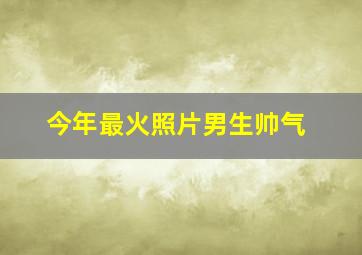 今年最火照片男生帅气